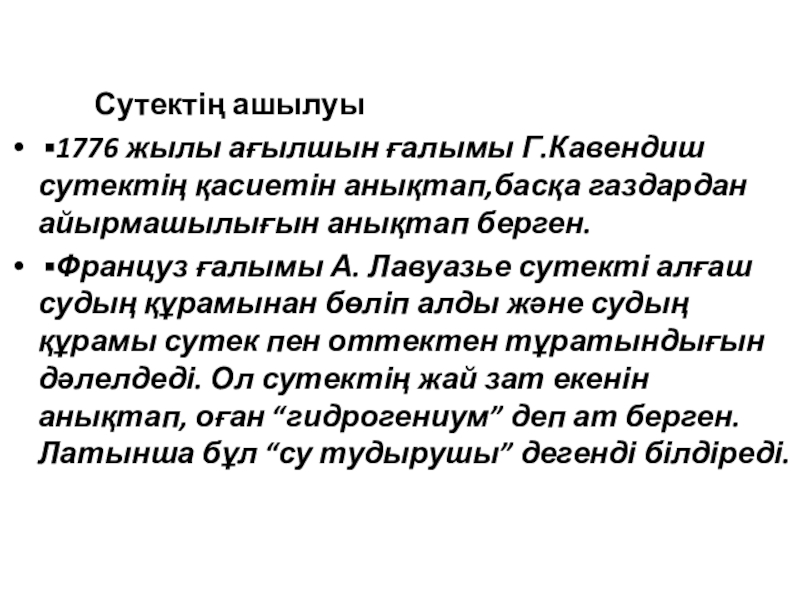 Сутектің ашылуы

• ▪1776 жылы ағылшын ғалымы Г.Кавендиш сутектің қасиетін анықтап,басқа газдардан айырмашылығын анықтап берген.

• ▪Француз ғалымы А. Лавуазье сутекті алғаш судың құрамынан бөліп алды және судың құрамы сутек пен оттектен тұратындығын дәлелдеді. Ол сутектің жай зат екенін анықтап, оған "гидрогениум" деп ат берген. Латынша бұл "су тудырушы" дегенді білдіреді.